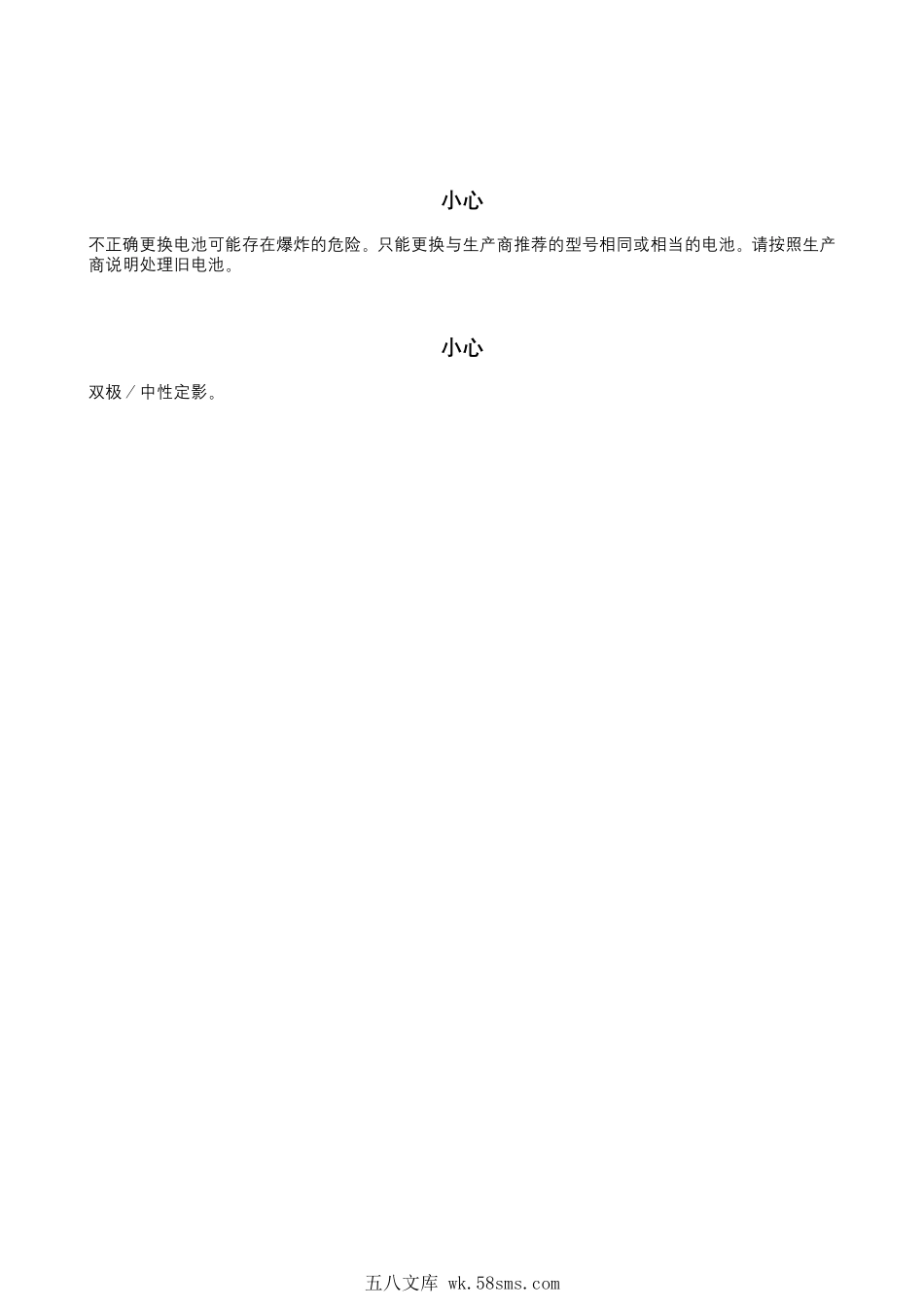 小心

不正确更换电池可能存在爆炸的危险。只能更换与生产商推荐的型号相同或相当的电池。请按照生产商说明处理旧电池。

小心

双极／中性定影。

五八文库 wk.58sms.com